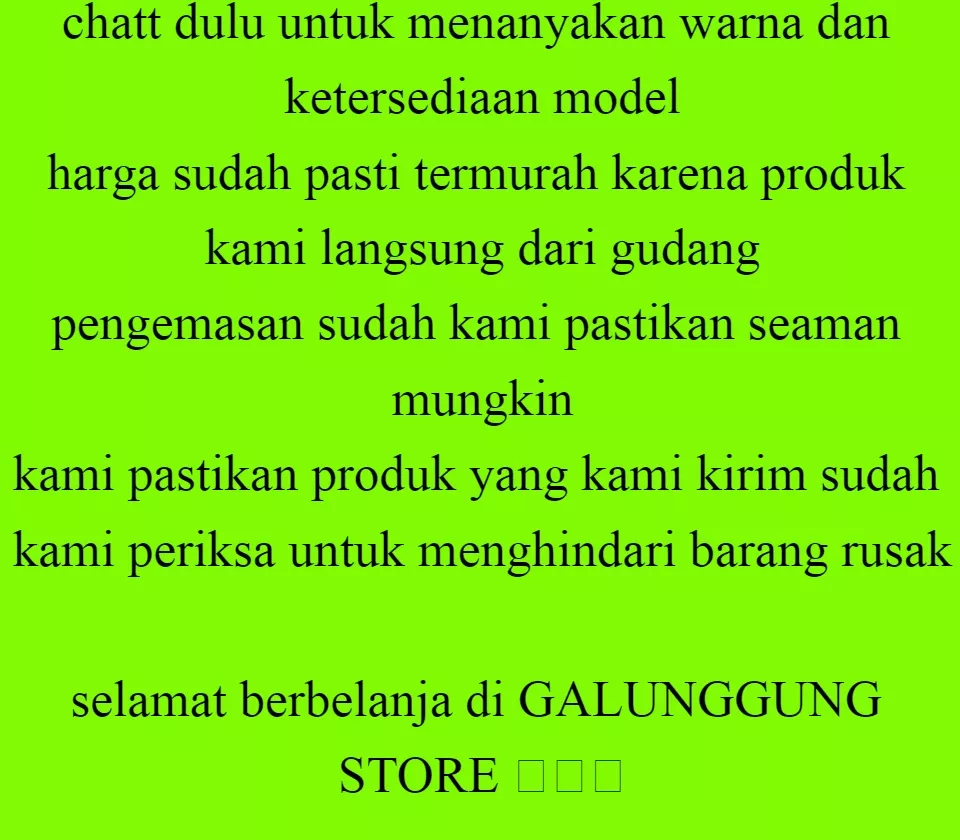 chatt dulu untuk menanyakan warna dan ketersediaan model
harga sudah pasti termurah karena produk kami langsung dari gudang
pengemasan sudah kami pastikan seaman mungkin
kami pastikan produk yang kami kirim sudah kami periksa untuk menghindari barang rusak

selamat berbelanja di GALUNGGUNG STORE □□□